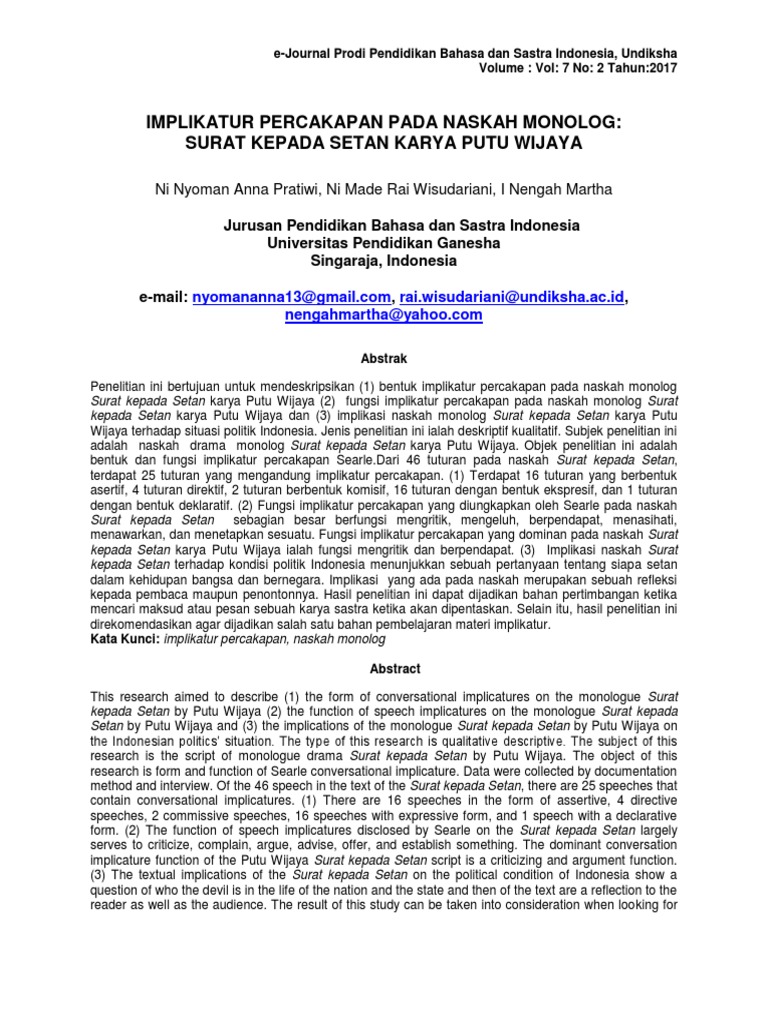 e-Journal Prodi Pendidikan Bahasa dan Sastra Indonesia, Undiksha
Volume : Vol: 7 No: 2 Tahun:2017

IMPLIKATUR PERCAKAPAN PADA NASKAH MONOLOG: SURAT KEPADA SETAN KARYA PUTU WIJAYA

Ni Nyoman Anna Pratiwi, Ni Made Rai Wisudariani, I Nengah Martha

Jurusan Pendidikan Bahasa dan Sastra Indonesia
Universitas Pendidikan Ganesha
Singaraja, Indonesia

e-mail: nyomananna13@gmail.com, rai.wisudariani@undiksha.ac.id, nengahmartha@yahoo.com

Abstrak

Penelitian ini bertujuan untuk mendeskripsikan (1) bentuk implikatur percakapan pada naskah monolog Surat kepada Setan karya Putu Wijaya (2) fungsi implikatur percakapan pada naskah monolog Surat kepada Setan karya Putu Wijaya dan (3) implikasi naskah monolog Surat kepada Setan karya Putu Wijaya terhadap situasi politik Indonesia. Jenis penelitian ini ialah deskriptif kualitatif. Subjek penelitian ini adalah naskah drama monolog Surat kepada Setan karya Putu Wijaya. Objek penelitian ini adalah bentuk dan fungsi implikatur percakapan Searle.Dari 46 tuturan pada naskah Surat kepada Setan, terdapat 25 tuturan yang mengandung implikatur percakapan. (1) Terdapat 16 tuturan yang berbentuk asertif, 4 tuturan direktif, 2 tuturan berbentuk komisif, 16 tuturan dengan bentuk ekspresif, dan 1 tuturan dengan bentuk deklaratif. (2) Fungsi implikatur percakapan yang diungkapkan oleh Searle pada naskah Surat kepada Setan sebagian besar berfungsi mengritik, mengeluh, berpendapat, menasihati, menawarkan, dan menetapkan sesuatu. Fungsi implikatur percakapan yang dominan pada naskah Surat kepada Setan karya Putu Wijaya ialah fungsi mengritik dan berpendapat. (3) Implikasi naskah Surat kepada Setan terhadap kondisi politik Indonesia menunjukkan sebuah pertanyaan tentang siapa setan dalam kehidupan bangsa dan bernegara. Implikasi yang ada pada naskah merupakan sebuah refleksi kepada pembaca maupun penontonnya. Hasil penelitian ini dapat dijadikan bahan pertimbangan ketika mencari maksud atau pesan sebuah karya sastra ketika akan dipentaskan. Selain itu, hasil penelitian ini direkomendasikan agar dijadikan salah satu bahan pembelajaran materi implikatur.
Kata Kunci: implikatur percakapan, naskah monolog

Abstract

This research aimed to describe (1) the form of conversational implicatures on the monologue Surat kepada Setan by Putu Wijaya (2) the function of speech implicatures on the monologue Surat kepada Setan by Putu Wijaya and (3) the implications of the monologue Surat kepada Setan by Putu Wijaya on the Indonesian politics' situation. The type of this research is qualitative descriptive. The subject of this research is the script of monologue drama Surat kepada Setan by Putu Wijaya. The object of this research is form and function of Searle conversational implicature. Data were collected by documentation method and interview. Of the 46 speech in the text of the Surat kepada Setan, there are 25 speeches that contain conversational implicatures. (1) There are 16 speeches in the form of assertive, 4 directive speeches, 2 commissive speeches, 16 speeches with expressive form, and 1 speech with a declarative form. (2) The function of speech implicatures disclosed by Searle on the Surat kepada Setan largely serves to criticize, complain, argue, advise, offer, and establish something. The dominant conversation implicature function of the Putu Wijaya Surat kepada Setan script is a criticizing and argument function. (3) The textual implications of the Surat kepada Setan on the political condition of Indonesia show a question of who the devil is in the life of the nation and the state and then of the text are a reflection to the reader as well as the audience. The result of this study can be taken into consideration when looking for